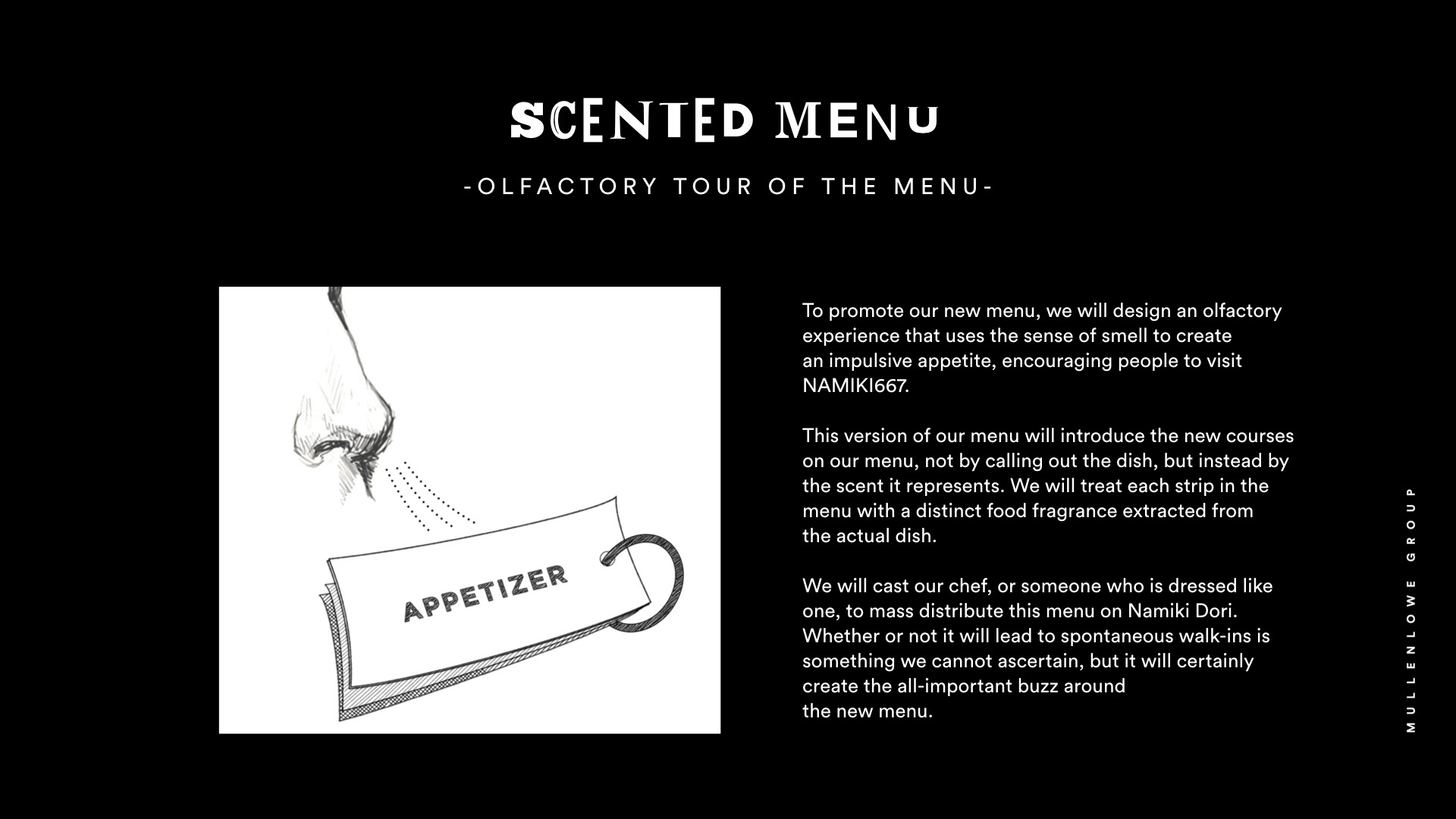 SCENTED MENU

-OLFACTORY TOUR OF THE MENU-

APPETIZER

To promote our new menu, we will design an olfactory experience that uses the sense of smell to create an impulsive appetite, encouraging people to visit NAMIKI667.

This version of our menu will introduce the new courses on our menu, not by calling out the dish, but instead by the scent it represents. We will treat each strip in the menu with a distinct food fragrance extracted from the actual dish.

We will cast our chef, or someone who is dressed like one, to mass distribute this menu on Namiki Dori. Whether or not it will lead to spontaneous walk-ins is something we cannot ascertain, but it will certainly create the all-important buzz around the new menu.

MULLENLOWE GROUP